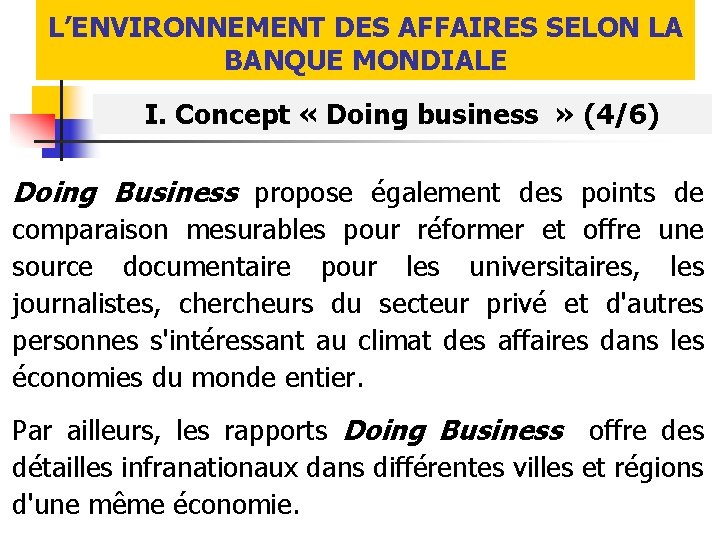 L'ENVIRONNEMENT DES AFFAIRES SELON LA BANQUE MONDIALE

I. Concept « Doing business » (4/6)

Doing Business propose également des points de comparaison mesurables pour réformer et offre une source documentaire pour les universitaires, les journalistes, chercheurs du secteur privé et d'autres personnes s'intéressant au climat des affaires dans les économies du monde entier.

Par ailleurs, les rapports Doing Business offre des détailles infranationaux dans différentes villes et régions d'une même économie.